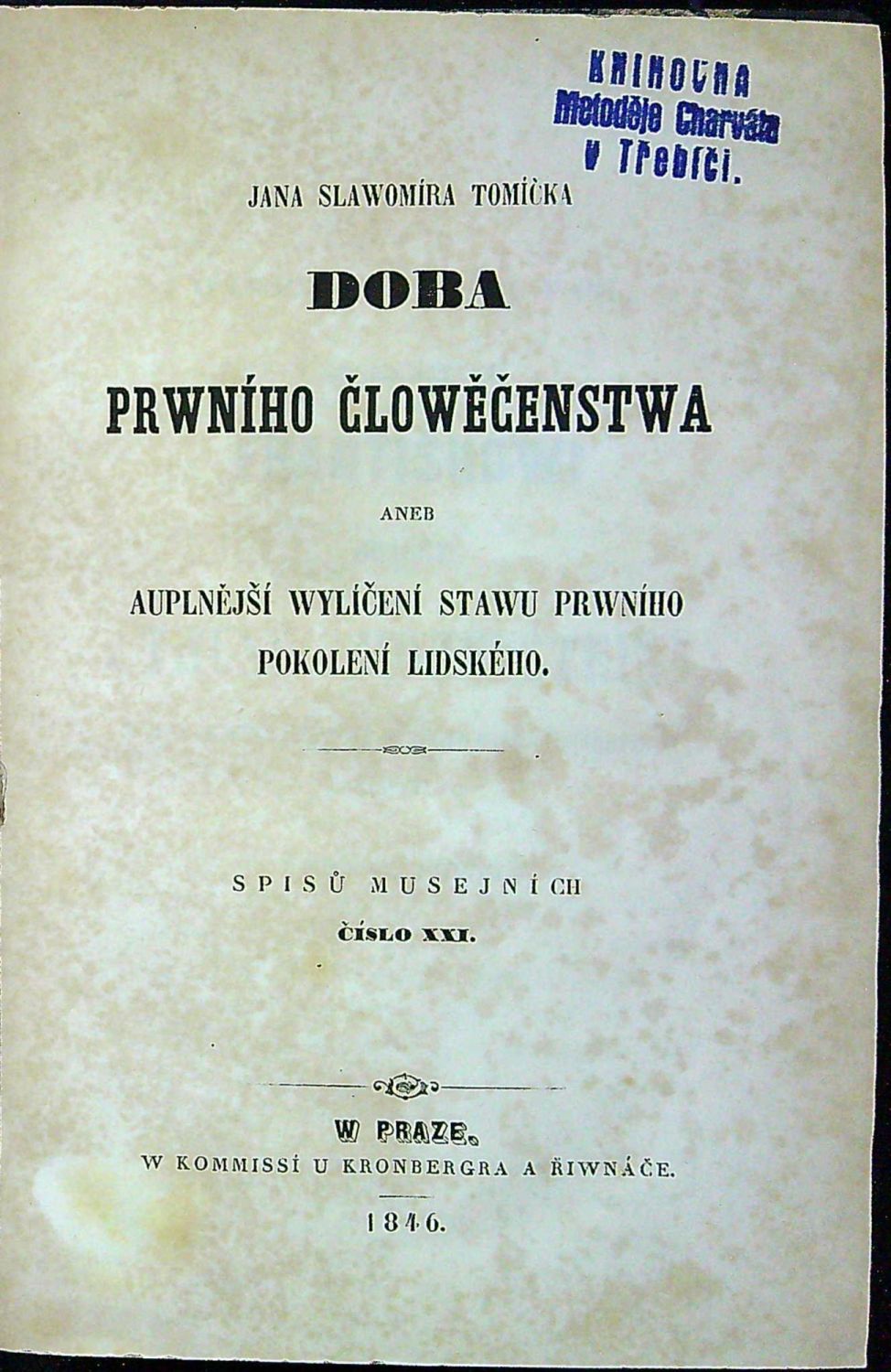 KNIHOVNA
Metoděje Charváta
v Třebíči.

JANA SLAWOMÍRA TOMÍČKA

DOBA

PRWNÍHO ČLOWĚČENSTWA

ANEB

AUPLNĚJŠÍ WYLÍČENÍ STAWU PRWNÍHO POKOLENÍ LIDSKÉHO.

SPISŮ MUSEJNÍCH
ČÍSLO XXI.

W PRAZE.
W KOMMISSÍ U KRONBERGRA A ŘIWNÁČE.

1846.